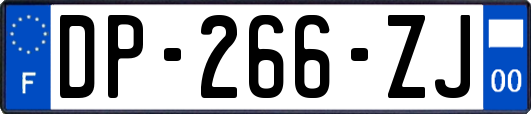 F
DP-266-ZJ
00